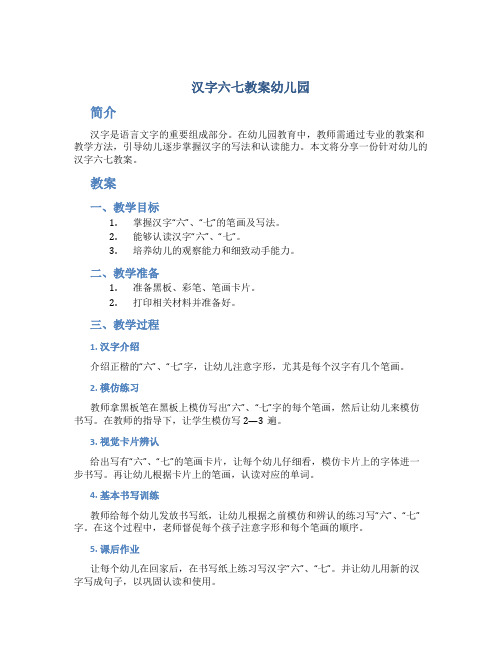 汉字六七教案幼儿园

简介

汉字是语言文字的重要组成部分。在幼儿园教育中，教师需通过专业的教案和教学方法，引导幼儿逐步掌握汉字的写法和认读能力。本文将分享一份针对幼儿的汉字六七教案。

教案

一、教学目标

1. 掌握汉字“六”、“七”的笔画及写法。
2. 能够认读汉字“六”、“七”。
3. 培养幼儿的观察能力和细致动手能力。

二、教学准备

1. 准备黑板、彩笔、笔画卡片。
2. 打印相关材料并准备好。

三、教学过程

1. 汉字介绍

介绍正楷的“六”、“七”字，让幼儿注意字形，尤其是每个汉字有几个笔画。

2. 模仿练习

教师拿黑板笔在黑板上模仿写出“六”、“七”字的每个笔画，然后让幼儿来模仿书写。在教师的指导下，让学生模仿写 2—3 遍。

3. 视觉卡片辨认

给出写有“六”、“七”的笔画卡片，让每个幼儿仔细看，模仿卡片上的字体进一步书写。再让幼儿根据卡片上的笔画，认读对应的单词。

4. 基本书写训练

教师给每个幼儿发放书写纸，让幼儿根据之前模仿和辨认的练习写“六”、“七”字。在这个过程中，老师督促每个孩子注意字形和每个笔画的顺序。

5. 课后作业

让每个幼儿在回家后，在书写纸上练习写汉字“六”、“七”。并让幼儿用新的汉字写成句子，以巩固认读和使用。